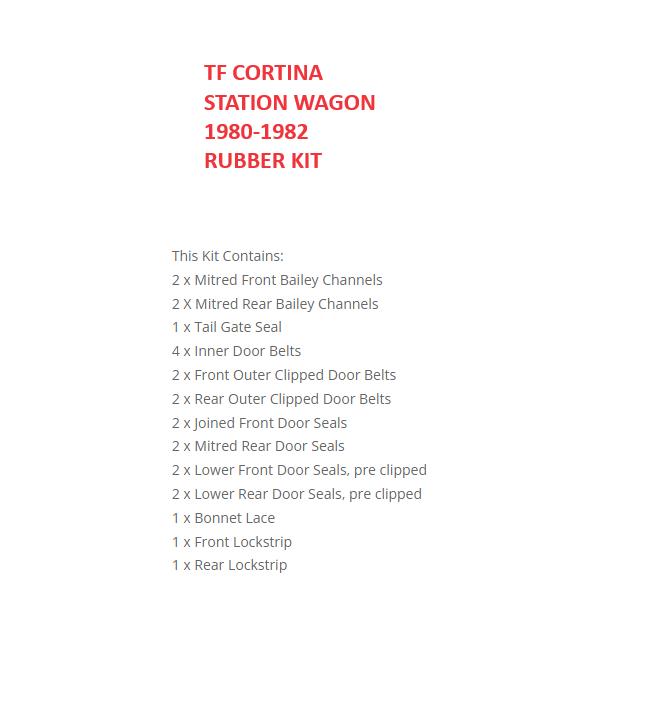 TF CORTINA
STATION WAGON
1980-1982
RUBBER KIT

This Kit Contains:
2 x Mitred Front Bailey Channels
2 X Mitred Rear Bailey Channels
1 x Tail Gate Seal
4 x Inner Door Belts
2 x Front Outer Clipped Door Belts
2 x Rear Outer Clipped Door Belts
2 x Joined Front Door Seals
2 x Mitred Rear Door Seals
2 x Lower Front Door Seals, pre clipped
2 x Lower Rear Door Seals, pre clipped
1 x Bonnet Lace
1 x Front Lockstrip
1 x Rear Lockstrip